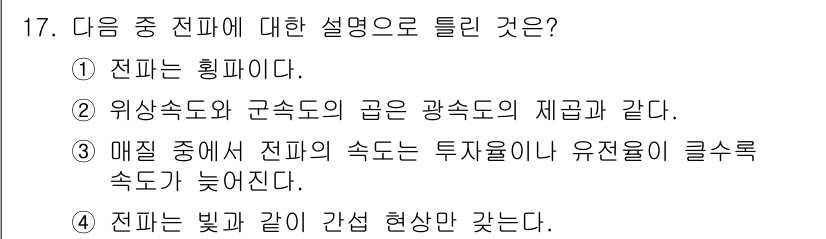 17. 다음 중 전파에 대한 설명으로 틀린 것은?

① 전파는 횡파이다.

② 위상속도와 군속도의 곱은 광속도의 제곱과 같다.

③ 매질 중에서 전파의 속도는 투자율이나 유전율이 클수록 속도가 늦어진다.

④ 전파는 빛과 같이 간섭 현상만 갖는다.